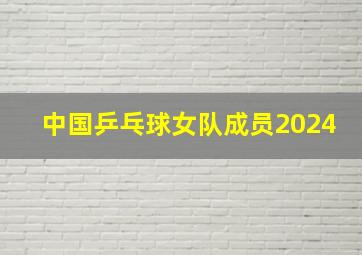 中国乒乓球女队成员2024